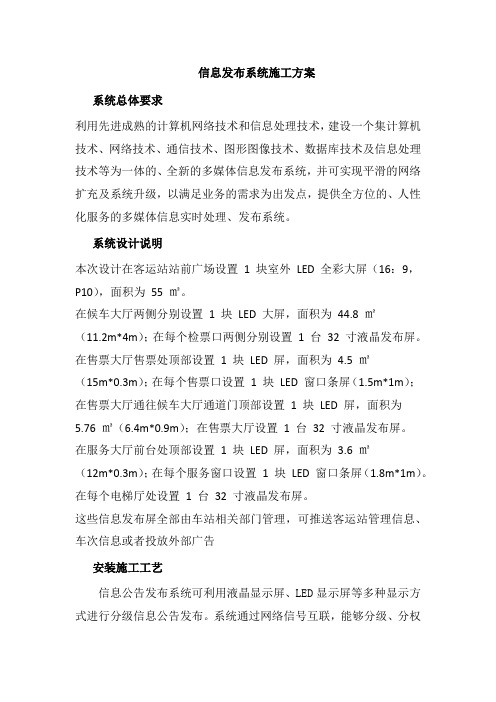 信息发布系统施工方案

系统总体要求

利用先进成熟的计算机网络技术和信息处理技术，建设一个集计算机技术、网络技术、通信技术、图形图像技术、数据库技术及信息处理技术等为一体的、全新的多媒体信息发布系统，并可实现平滑的网络扩充及系统升级，以满足业务的需求为出发点，提供全方位的、人性化服务的多媒体信息实时处理、发布系统。

系统设计说明

本次设计在客运站站前广场设置 1 块室外 LED 全彩大屏（16：9，P10），面积为 55 ㎡。

在候车大厅两侧分别设置 1 块 LED 大屏，面积为 44.8 ㎡（11.2m*4m）；在每个检票口两侧分别设置 1 台 32 寸液晶发布屏。

在售票大厅售票处顶部设置 1 块 LED 屏，面积为 4.5 ㎡（15m*0.3m）；在每个售票口设置 1 块 LED 窗口条屏（1.5m*1m）；

在售票大厅通往候车大厅通道门顶部设置 1 块 LED 屏，面积为 5.76 ㎡（6.4m*0.9m）；在售票大厅设置 1 台 32 寸液晶发布屏。

在服务大厅前台处顶部设置 1 块 LED 屏，面积为 3.6 ㎡（12m*0.3m）；在每个服务窗口设置 1 块 LED 窗口条屏（1.8m*1m）。

在每个电梯厅处设置 1 台 32 寸液晶发布屏。

这些信息发布屏全部由车站相关部门管理，可推送客运站管理信息、车次信息或者投放外部广告

安装施工工艺

信息公告发布系统可利用液晶显示屏、LED 显示屏等多种显示方式进行分级信息公告发布。系统通过网络信号互联，能够分级、分权